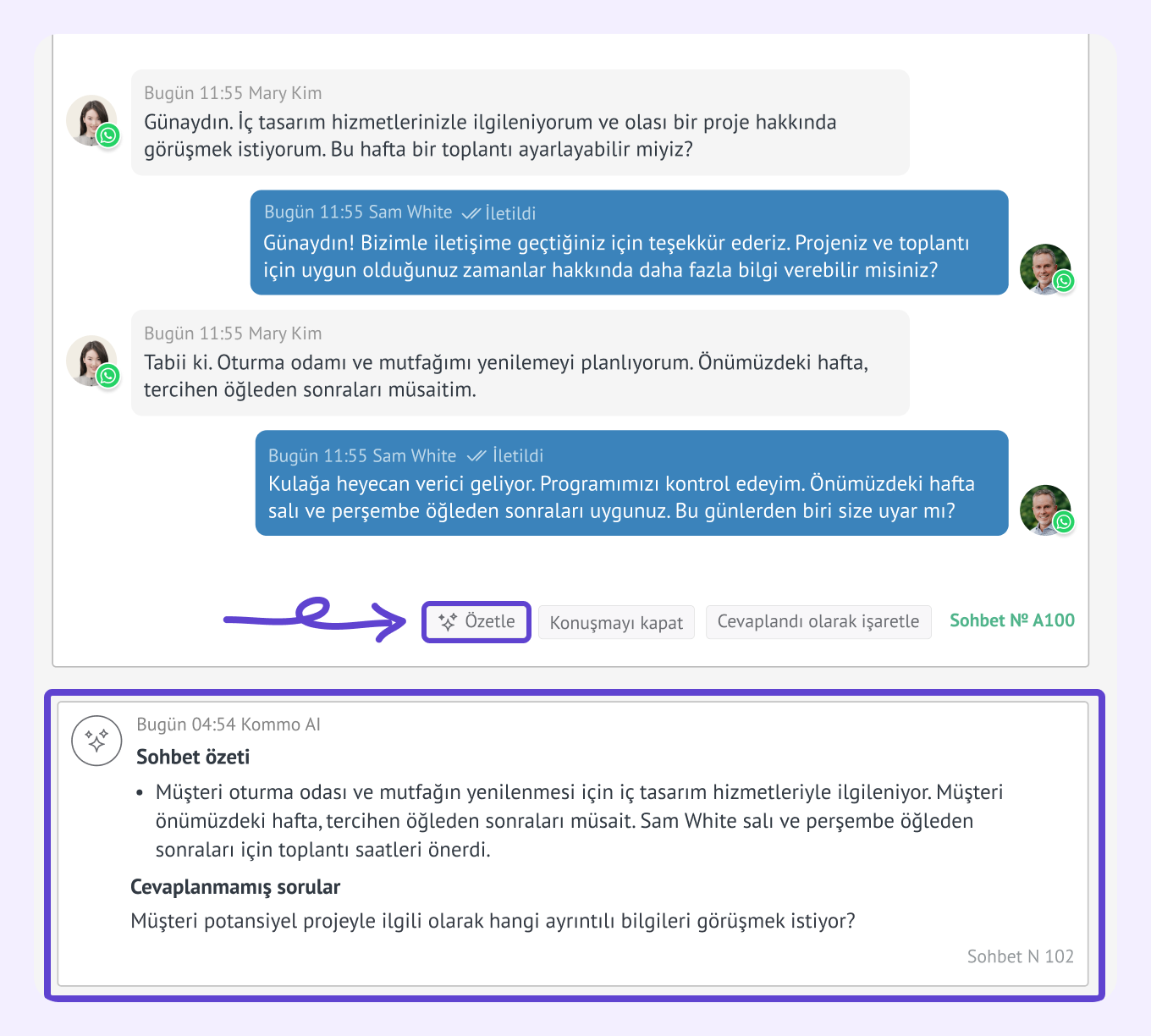 Bugün 11:55 Mary Kim
Günaydın. İç tasarım hizmetlerinizle ilgileniyorum ve olası bir proje hakkında görüşmek istiyorum. Bu hafta bir toplantı ayarlayabilir miyiz?

Bugün 11:55 Sam White İletildi
Günaydın! Bizimle iletişime geçtiğiniz için teşekkür ederiz. Projeniz ve toplantı için uygun olduğunuz zamanlar hakkında daha fazla bilgi verebilir misiniz?

Bugün 11:55 Mary Kim
Tabii ki. Oturma odamı ve mutfağımı yenilemeyi planlıyorum. Önümüzdeki hafta, tercihen öğleden sonraları müsaitim.

Bugün 11:55 Sam White İletildi
Kulağa heyecan verici geliyor. Programımızı kontrol edeyim. Önümüzdeki hafta salı ve perşembe öğleden sonraları uygunuz. Bu günlerden biri size uyar mı?

Özetle Konuşmayı kapat Cevaplandı olarak işaretle Sohbet № A100

Bugün 04:54 Kommo AI
Sohbet özeti
• Müşteri oturma odası ve mutfağın yenilenmesi için iç tasarım hizmetleriyle ilgileniyor. Müşteri önümüzdeki hafta, tercihen öğleden sonraları müsait. Sam White salı ve perşembe öğleden sonraları için toplantı saatleri önerdi.

Cevaplanmamış sorular
Müşteri potansiyel projeyle ilgili olarak hangi ayrıntılı bilgileri görüşmek istiyor?

Sohbet N 102